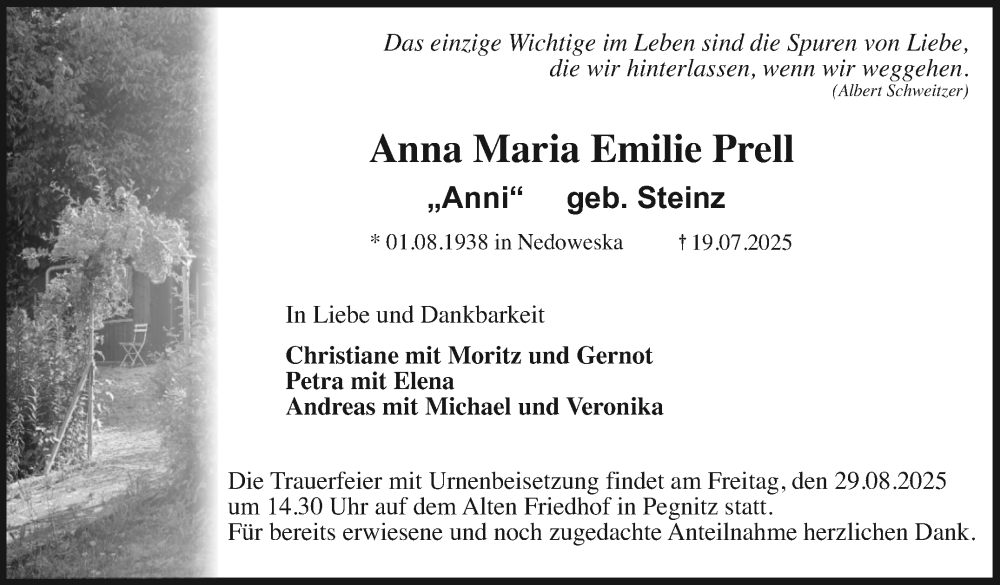 Das einzige Wichtige im Leben sind die Spuren von Liebe,
die wir hinterlassen, wenn wir weggehen.
(Albert Schweitzer)

Anna Maria Emilie Prell

„Anni“ geb. Steinz

* 01.08.1938 in Nedoweska † 19.07.2025

In Liebe und Dankbarkeit

Christiane mit Moritz und Gernot
Petra mit Elena
Andreas mit Michael und Veronika

Die Trauerfeier mit Urnenbeisetzung findet am Freitag, den 29.08.2025 um 14.30 Uhr auf dem Alten Friedhof in Pegnitz statt.
Für bereits erwiesene und noch zugedachte Anteilnahme herzlichen Dank.